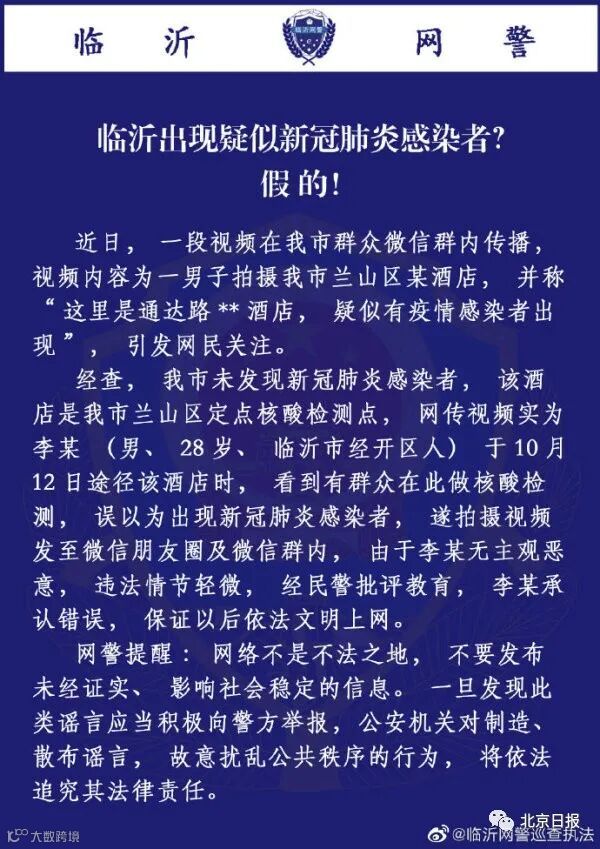 临沂 网警

临沂出现疑似新冠肺炎感染者?
假的!

近日，一段视频在我市群众微信群内传播，视频内容为一男子拍摄我市兰山区某酒店，并称“这里是通达路**酒店，疑似有疫情感染者出现”，引发网民关注。

经查，我市未发现新冠肺炎感染者，该酒店是我市兰山区定点核酸检测点，网传视频实为李某（男、28岁、临沂市经开区人）于10月12日途径该酒店时，看到有群众在此做核酸检测，误以为出现新冠肺炎感染者，遂拍摄视频发至微信朋友圈及微信群内，由于李某无主观恶意，违法情节轻微，经民警批评教育，李某承认错误，保证以后依法文明上网。

网警提醒：网络不是不法之地，不要发布未经证实、影响社会稳定的信息。一旦发现此类谣言应当积极向警方举报，公安机关对制造、散布谣言，故意扰乱公共秩序的行为，将依法追究其法律责任。

大数跨境

北京日报

@临沂网警巡查执法